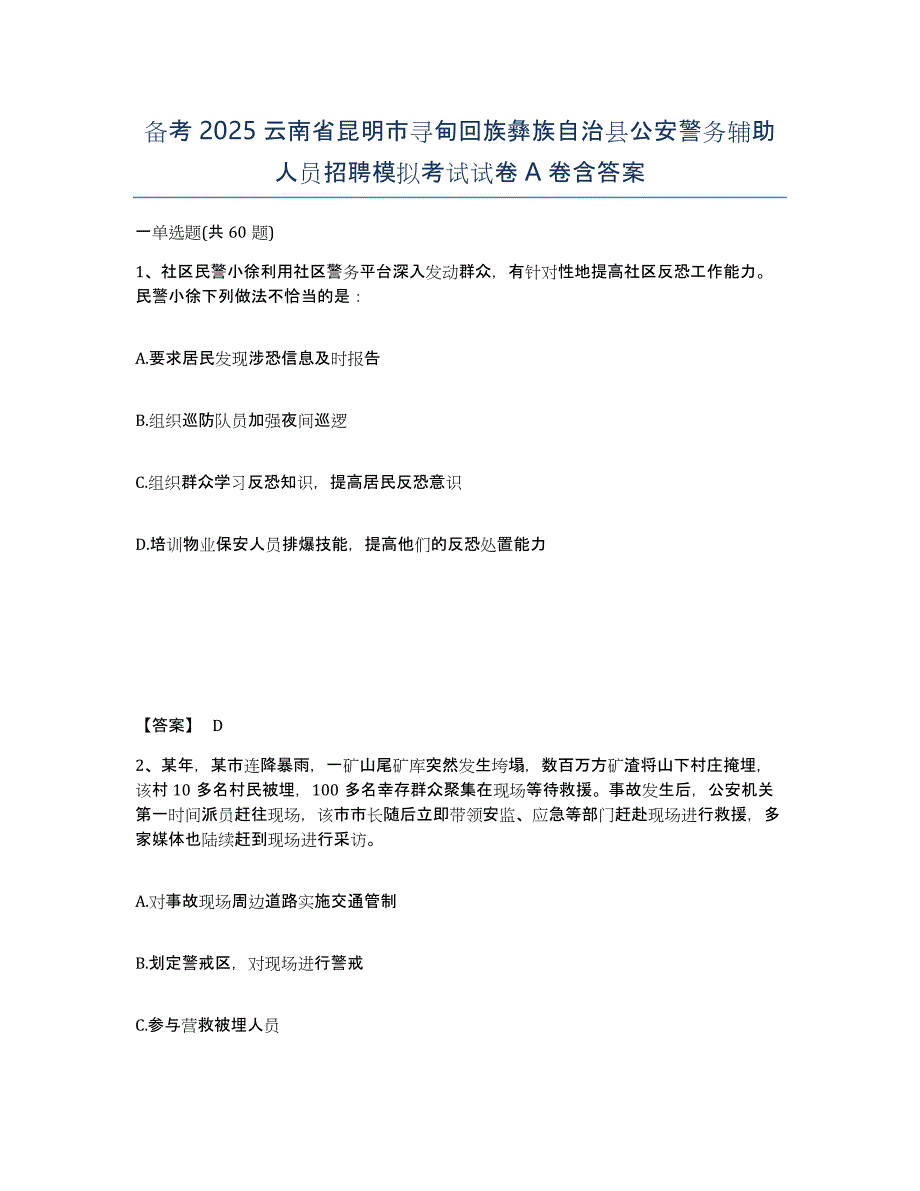 备考 2025 云南省昆明市寻甸回族彝族自治县公安警务辅助人员招聘模拟考试试卷 A 卷含答案

一单选题(共 60 题)

1、社区民警小徐利用社区警务平台深入发动群众，有针对性地提高社区反恐工作能力。民警小徐下列做法不恰当的是：

A.要求居民发现涉恐信息及时报告

B.组织巡防队员加强夜间巡逻

C.组织群众学习反恐知识，提高居民反恐意识

D.培训物业保安人员排爆技能，提高他们的反恐处置能力

【答案】 D

2、某年，某市连降暴雨，一矿山尾矿库突然发生垮塌，数百万方矿渣将山下村庄掩埋，该村 10 多名村民被埋，100 多名幸存群众聚集在现场等待救援。事故发生后，公安机关第一时间派员赶往现场，该市市长随后立即带领安监、应急等部门赶赴现场进行救援，多家媒体也陆续赶到现场进行采访。

A.对事故现场周边道路实施交通管制

B.划定警戒区，对现场进行警戒

C.参与营救被埋人员